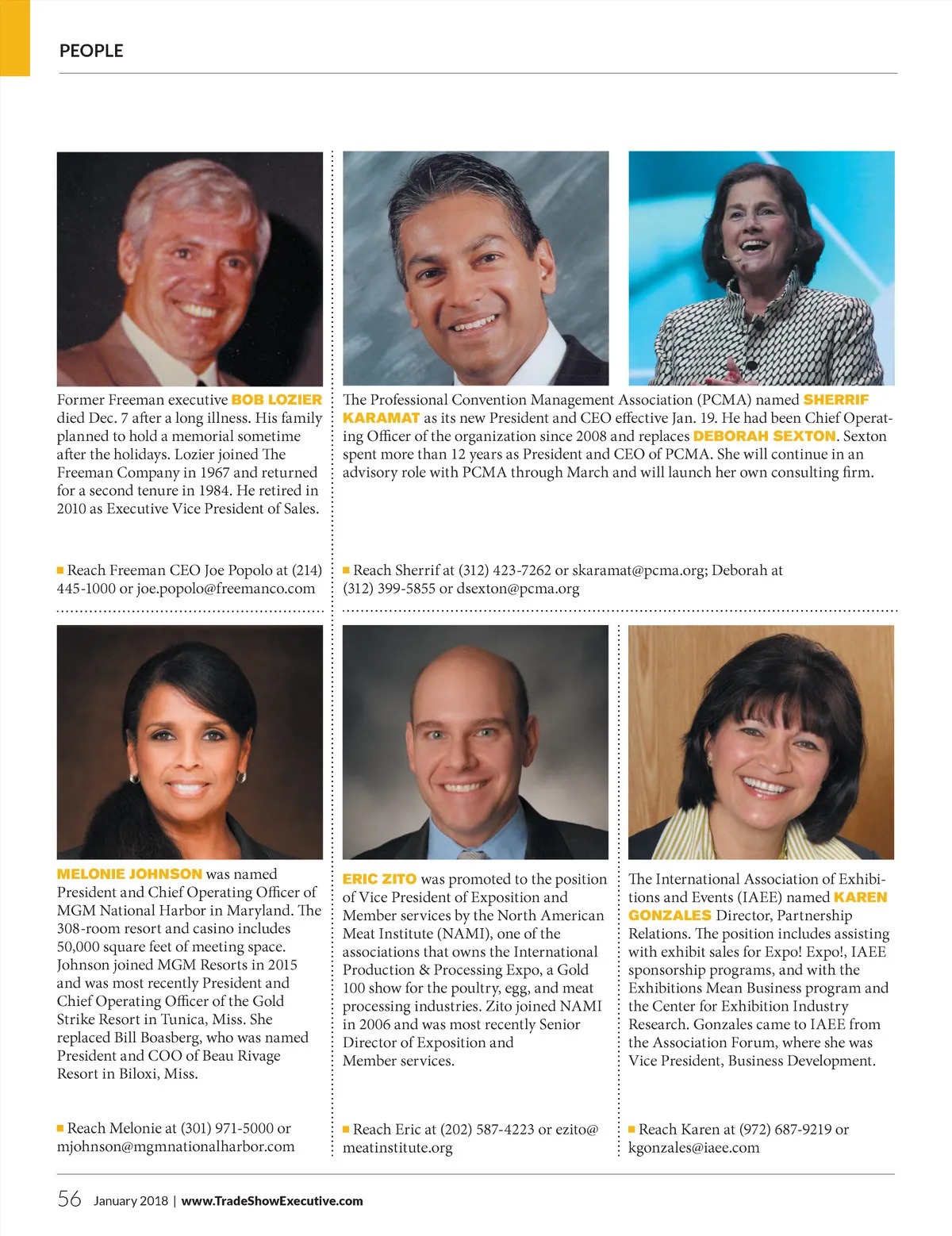 PEOPLE

Former Freeman executive BOB LOZIER died Dec. 7 after a long illness. His family planned to hold a memorial sometime after the holidays. Lozier joined The Freeman Company in 1967 and returned for a second tenure in 1984. He retired in 2010 as Executive Vice President of Sales.

■ Reach Freeman CEO Joe Popolo at (214) 445-1000 or joe.popolo@freemanco.com

The Professional Convention Management Association (PCMA) named SHERRIF KARAMAT as its new President and CEO effective Jan. 19. He had been Chief Operating Officer of the organization since 2008 and replaces DEBORAH SEXTON. Sexton spent more than 12 years as President and CEO of PCMA. She will continue in an advisory role with PCMA through March and will launch her own consulting firm.

■ Reach Sherrif at (312) 423-7262 or skaramat@pcma.org; Deborah at (312) 399-5855 or dsexton@pcma.org

MELONIE JOHNSON was named President and Chief Operating Officer of MGM National Harbor in Maryland. The 308-room resort and casino includes 50,000 square feet of meeting space. Johnson joined MGM Resorts in 2015 and was most recently President and Chief Operating Officer of the Gold Strike Resort in Tunica, Miss. She replaced Bill Boasberg, who was named President and COO of Beau Rivage Resort in Biloxi, Miss.

■ Reach Melonie at (301) 971-5000 or mjohnson@mgmnationalharbor.com

ERIC ZITO was promoted to the position of Vice President of Exposition and Member services by the North American Meat Institute (NAMI), one of the associations that owns the International Production & Processing Expo, a Gold 100 show for the poultry, egg, and meat processing industries. Zito joined NAMI in 2006 and was most recently Senior Director of Exposition and Member services.

■ Reach Eric at (202) 587-4223 or ezito@meatinstitute.org

The International Association of Exhibitions and Events (IAEE) named KAREN GONZALES Director, Partnership Relations. The position includes assisting with exhibit sales for Expo! Expo!, IAEE sponsorship programs, and with the Exhibitions Mean Business program and the Center for Exhibition Industry Research. Gonzales came to IAEE from the Association Forum, where she was Vice President, Business Development.

■ Reach Karen at (972) 687-9219 or kgonzales@iaee.com

56 January 2018 | www.TradeShowExecutive.com